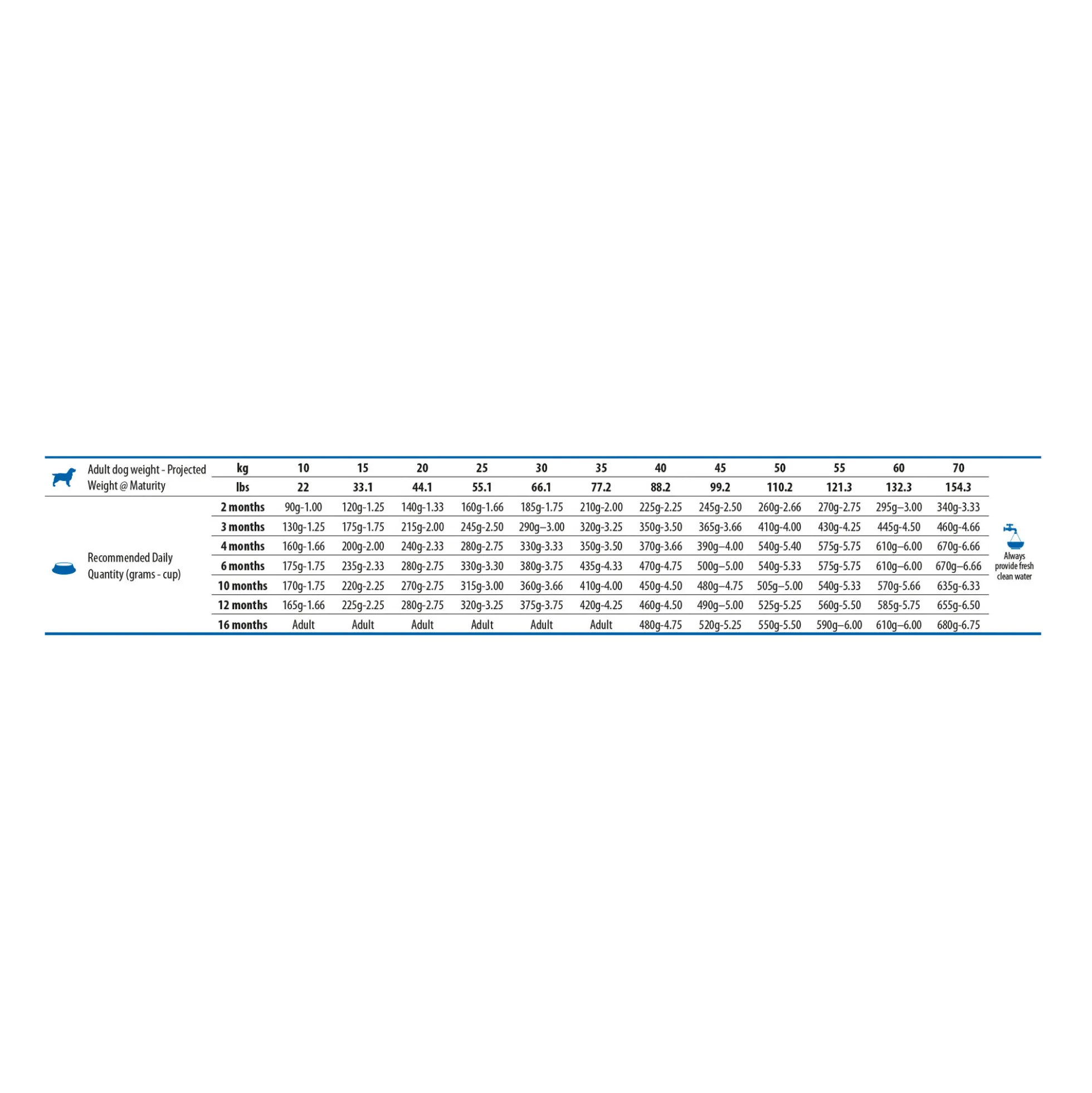 | Adult dog weight - Projected Weight @ Maturity | kg | 10 | 15 | 20 | 25 | 30 | 35 | 40 | 45 | 50 | 55 | 60 | 70 |
|---|---|---|---|---|---|---|---|---|---|---|---|---|---|
| | lbs | 22 | 33.1 | 44.1 | 55.1 | 66.1 | 77.2 | 88.2 | 99.2 | 110.2 | 121.3 | 132.3 | 154.3 |
| Recommended Daily Quantity (grams - cup) | 2 months | 90g-1.00 | 120g-1.25 | 140g-1.33 | 160g-1.66 | 185g-1.75 | 210g-2.00 | 225g-2.25 | 245g-2.50 | 260g-2.66 | 270g-2.75 | 295g–3.00 | 340g-3.33 |
| | 3 months | 130g-1.25 | 175g-1.75 | 215g-2.00 | 245g-2.50 | 290g–3.00 | 320g-3.25 | 350g-3.50 | 365g-3.66 | 410g-4.00 | 430g-4.25 | 445g-4.50 | 460g-4.66 |
| | 4 months | 160g-1.66 | 200g-2.00 | 240g-2.33 | 280g-2.75 | 330g-3.33 | 350g-3.50 | 370g-3.66 | 390g–4.00 | 540g-5.40 | 575g-5.75 | 610g–6.00 | 670g-6.66 |
| | 6 months | 175g-1.75 | 235g-2.33 | 280g-2.75 | 330g-3.30 | 380g-3.75 | 435g-4.33 | 470g-4.75 | 500g–5.00 | 540g-5.33 | 575g-5.75 | 610g–6.00 | 670g–6.66 |
| | 10 months | 170g-1.75 | 220g-2.25 | 270g-2.75 | 315g-3.00 | 360g-3.66 | 410g-4.00 | 450g-4.50 | 480g–4.75 | 505g–5.00 | 540g-5.33 | 570g-5.66 | 635g-6.33 |
| | 12 months | 165g-1.66 | 225g-2.25 | 280g-2.75 | 320g-3.25 | 375g-3.75 | 420g-4.25 | 460g-4.50 | 490g–5.00 | 525g-5.25 | 560g-5.50 | 585g-5.75 | 655g-6.50 |
| | 16 months | Adult | Adult | Adult | Adult | Adult | Adult | 480g-4.75 | 520g-5.25 | 550g-5.50 | 590g–6.00 | 610g–6.00 | 680g-6.75 |

Always provide fresh clean water